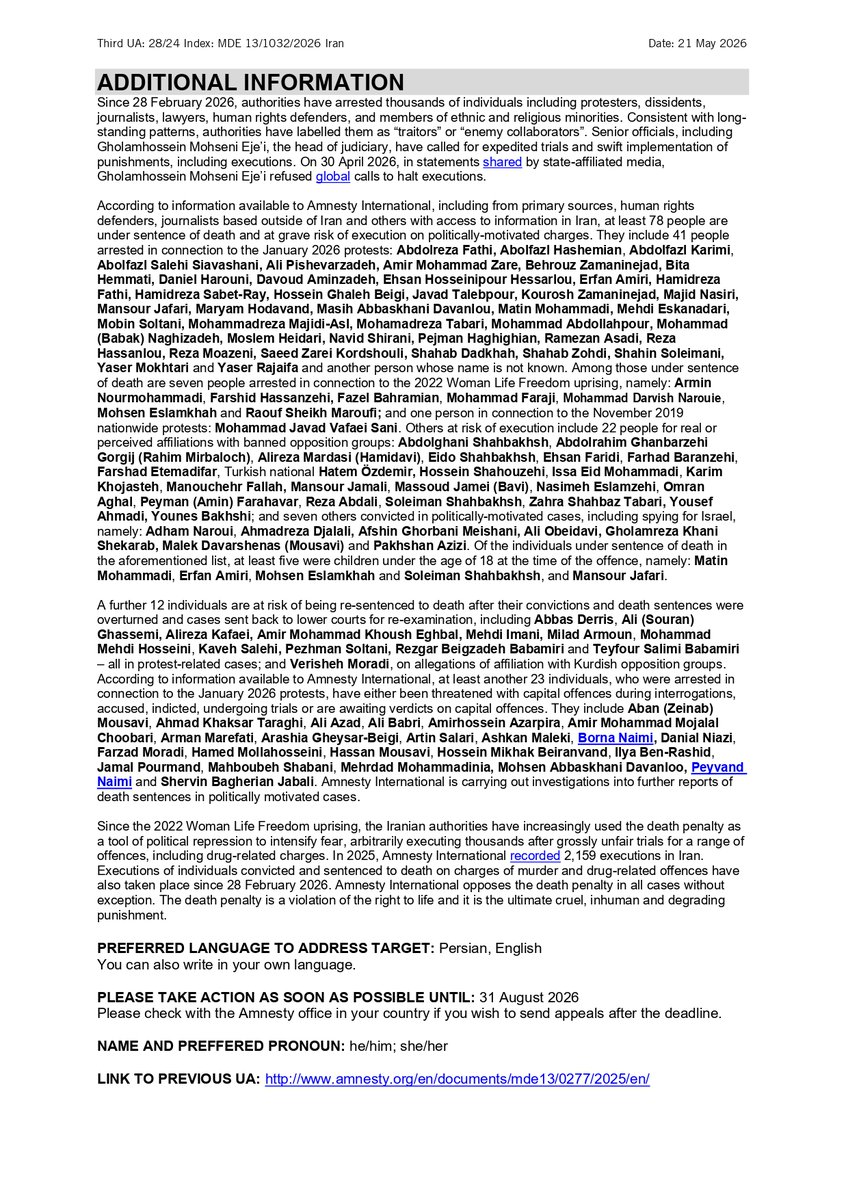 Third UA: 28/24 Index: MDE 13/1032/2026 Iran Date: 21 May 2026

ADDITIONAL INFORMATION

Since 28 February 2026, authorities have arrested thousands of individuals including protesters, dissidents, journalists, lawyers, human rights defenders, and members of ethnic and religious minorities. Consistent with long-standing patterns, authorities have labelled them as "traitors" or "enemy collaborators". Senior officials, including Gholamhossein Mohseni Eje'i, the head of judiciary, have called for expedited trials and swift implementation of punishments, including executions. On 30 April 2026, in statements shared by state-affiliated media, Gholamhossein Mohseni Eje'i refused global calls to halt executions.

According to information available to Amnesty International, including from primary sources, human rights defenders, journalists based outside of Iran and others with access to information in Iran, at least 78 people are under sentence of death and at grave risk of execution on politically-motivated charges. They include 41 people arrested in connection to the January 2026 protests: Abdolreza Fathi, Abolfazl Hashemian, Abdolfazl Karimi, Abolfazl Salehi Siavashani, Ali Pishevarzadeh, Amir Mohammad Zare, Behrouz Zamaninejad, Bita Hemmati, Daniel Harouni, Davoud Aminzadeh, Ehsan Hosseinipour Hessarlou, Erfan Amiri, Hamidreza Fathi, Hamidreza Sabet-Ray, Hossein Ghaleh Beigi, Javad Talebpour, Kourosh Zamaninejad, Majid Nasiri, Mansour Jafari, Maryam Hodavand, Masih Abbaskhani Davanlou, Matin Mohammadi, Mehdi Eskanadari, Mobin Soltani, Mohammadreza Majidi-Asl, Mohamadreza Tabari, Mohammad Abdollahpour, Mohammad (Babak) Naghizadeh, Moslem Heidari, Navid Shirani, Pejman Haghighian, Ramezan Asadi, Reza Hassanlou, Reza Moazeni, Saeed Zarei Kordshouli, Shahab Dadkhah, Shahab Zohdi, Shahin Soleimani, Yaser Mokhtari and Yaser Rajaifa and another person whose name is not known. Among those under sentence of death are seven people arrested in connection to the 2022 Woman Life Freedom uprising, namely: Armin Nourmohammadi, Farshid Hassanzehi, Fazel Bahramian, Mohammad Faraji, Mohammad Darvish Narouie, Mohsen Eslamkhah and Raouf Sheikh Maroufi; and one person in connection to the November 2019 nationwide protests: Mohammad Javad Vafaei Sani. Others at risk of execution include 22 people for real or perceived affiliations with banned opposition groups: Abdolghani Shahbakhsh, Abdolrahim Ghanbarzehi Gorgij (Rahim Mirbaloch), Alireza Mardasi (Hamidavi), Eido Shahbakhsh, Ehsan Faridi, Farhad Baranzehi, Farshad Etemadifar, Turkish national Hatem Özdemir, Hossein Shahouzehi, Issa Eid Mohammadi, Karim Khojasteh, Manouchehr Fallah, Mansour Jamali, Massoud Jamei (Bavi), Nasimeh Eslamzehi, Omran Aghal, Peyman (Amin) Farahavar, Reza Abdali, Soleiman Shahbakhsh, Zahra Shahbaz Tabari, Yousef Ahmadi, Younes Bakhshi; and seven others convicted in politically-motivated cases, including spying for Israel, namely: Adham Naroui, Ahmadreza Djalali, Afshin Ghorbani Meishani, Ali Obeidavi, Gholamreza Khani Shekarab, Malek Davarshenas (Mousavi) and Pakhshan Azizi. Of the individuals under sentence of death in the aforementioned list, at least five were children under the age of 18 at the time of the offence, namely: Matin Mohammadi, Erfan Amiri, Mohsen Eslamkhah and Soleiman Shahbakhsh, and Mansour Jafari.

A further 12 individuals are at risk of being re-sentenced to death after their convictions and death sentences were overturned and cases sent back to lower courts for re-examination, including Abbas Derris, Ali (Souran) Ghassemi, Alireza Kafaei, Amir Mohammad Khoush Eghbal, Mehdi Imani, Milad Armoun, Mohammad Mehdi Hosseini, Kaveh Salehi, Pezhman Soltani, Rezgar Beigzadeh Babamiri and Teyfour Salimi Babamiri – all in protest-related cases; and Verisheh Moradi, on allegations of affiliation with Kurdish opposition groups. According to information available to Amnesty International, at least another 23 individuals, who were arrested in connection to the January 2026 protests, have either been threatened with capital offences during interrogations, accused, indicted, undergoing trials or are awaiting verdicts on capital offences. They include Aban (Zeinab) Mousavi, Ahmad Khaksar Taraghi, Ali Azad, Ali Babri, Amirhossein Azarpira, Amir Mohammad Mojalal Choobari, Arman Marefati, Arashia Gheysar-Beigi, Artin Salari, Ashkan Maleki, Borna Naimi, Danial Niazi, Farzad Moradi, Hamed Mollahosseini, Hassan Mousavi, Hossein Mikhak Beiranvand, Ilya Ben-Rashid, Jamal Pourmand, Mahboubeh Shabani, Mehrdad Mohammadinia, Mohsen Abbaskhani Davanloo, Peyvand Naimi and Shervin Bagherian Jabali. Amnesty International is carrying out investigations into further reports of death sentences in politically motivated cases.

Since the 2022 Woman Life Freedom uprising, the Iranian authorities have increasingly used the death penalty as a tool of political repression to intensify fear, arbitrarily executing thousands after grossly unfair trials for a range of offences, including drug-related charges. In 2025, Amnesty International recorded 2,159 executions in Iran. Executions of individuals convicted and sentenced to death on charges of murder and drug-related offences have also taken place since 28 February 2026. Amnesty International opposes the death penalty in all cases without exception. The death penalty is a violation of the right to life and it is the ultimate cruel, inhuman and degrading punishment.

PREFERRED LANGUAGE TO ADDRESS TARGET: Persian, English
You can also write in your own language.

PLEASE TAKE ACTION AS SOON AS POSSIBLE UNTIL: 31 August 2026
Please check with the Amnesty office in your country if you wish to send appeals after the deadline.

NAME AND PREFFERED PRONOUN: he/him; she/her

LINK TO PREVIOUS UA: http://www.amnesty.org/en/documents/mde13/0277/2025/en/